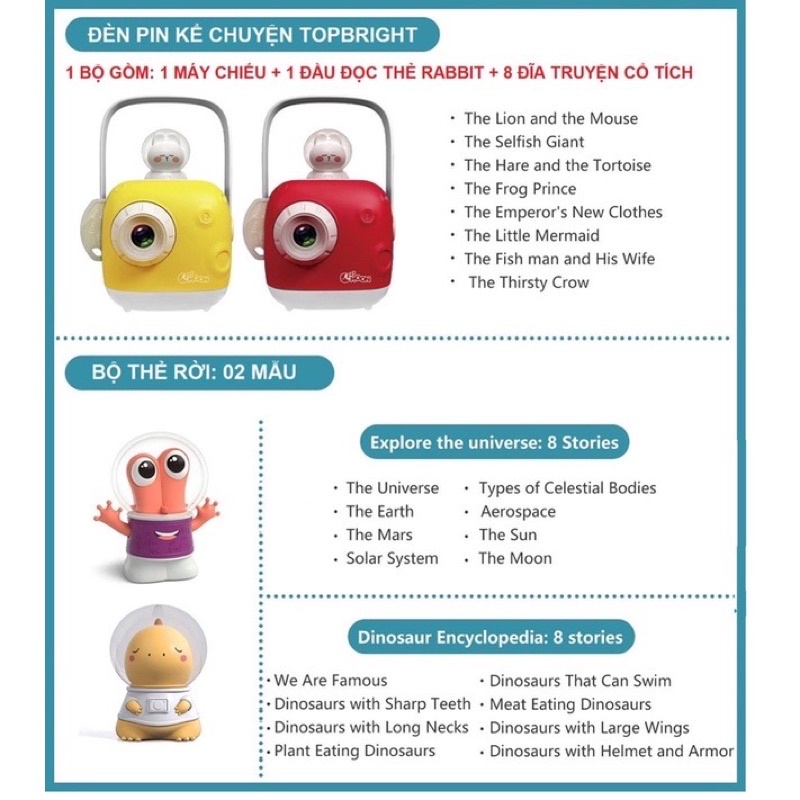 ĐÈN PIN KỂ CHUYỆN TOPBRIGHT

1 BỘ GỒM: 1 MÁY CHIẾU + 1 ĐẦU ĐỌC THẺ RABBIT + 8 ĐĨA TRUYỆN CỔ TÍCH

· The Lion and the Mouse
· The Selfish Giant
· The Hare and the Tortoise
· The Frog Prince
· The Emperor's New Clothes
· The Little Mermaid
· The Fish man and His Wife
· The Thirsty Crow

BỘ THẺ RỜI: 02 MẪU

Explore the universe: 8 Stories

· The Universe
· The Earth
· The Mars
· Solar System

· Types of Celestial Bodies
· Aerospace
· The Sun
· The Moon

Dinosaur Encyclopedia: 8 stories

· We Are Famous
· Dinosaurs with Sharp Teeth
· Dinosaurs with Long Necks
· Plant Eating Dinosaurs

· Dinosaurs That Can Swim
· Meat Eating Dinosaurs
· Dinosaurs with Large Wings
· Dinosaurs with Helmet and Armor